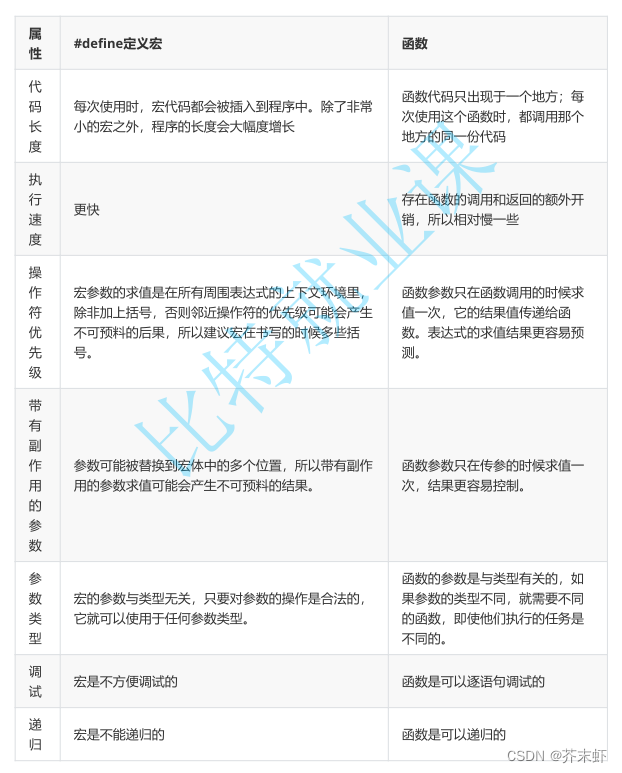 | 属性 | #define定义宏 | 函数 |
|---|---|---|
| 代码长度 | 每次使用时，宏代码都会被插入到程序中。除了非常小的宏之外，程序的长度会大幅度增长 | 函数代码只出现于一个地方；每次使用这个函数时，都调用那个地方的同一份代码 |
| 执行速度 | 更快 | 存在函数的调用和返回的额外开销，所以相对慢一些 |
| 操作符优先级 | 宏参数的求值是在所有周围表达式的上下文环境里，除非加上括号，否则邻近操作符的优先级可能会产生不可预料的后果，所以建议宏在书写的时候多些括号。 | 函数参数只在函数调用的时候求值一次，它的结果值传递给函数。表达式的求值结果更容易预测。 |
| 带有副作用的参数 | 参数可能被替换到宏体中的多个位置，所以带有副作用的参数求值可能会产生不可预料的结果。 | 函数参数只在传参的时候求值一次，结果更容易控制。 |
| 参数类型 | 宏的参数与类型无关，只要对参数的操作是合法的，它就可以使用于任何参数类型。 | 函数的参数是与类型有关的，如果参数的类型不同，就需要不同的函数，即使他们执行的任务是不同的。 |
| 调试 | 宏是不方便调试的 | 函数是可以逐语句调试的 |
| 递归 | 宏是不能递归的 | 函数是可以递归的 |

比特就业课

CSDN @芥末虾